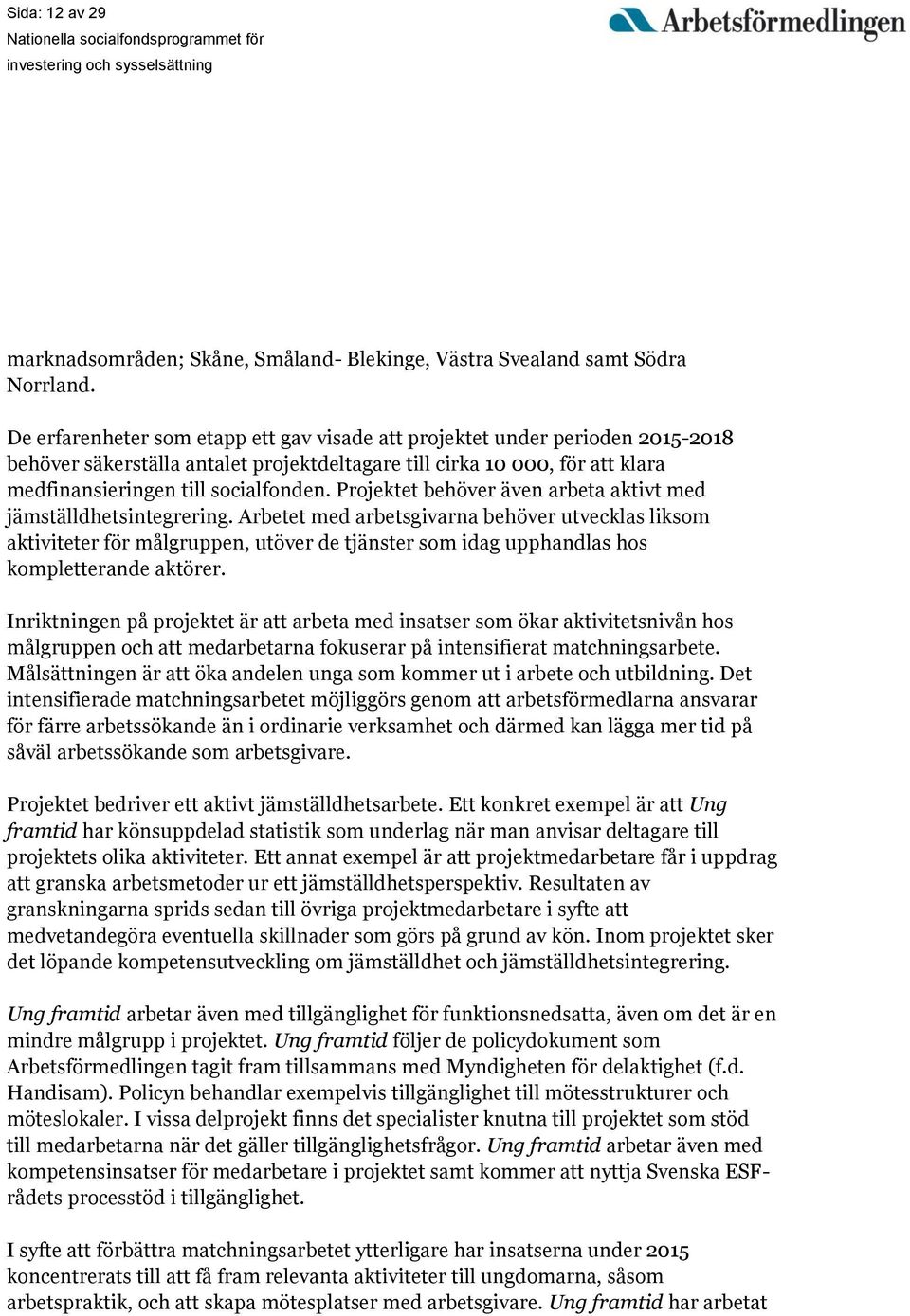 Sida: 12 av 29
Nationella socialfondsprogrammet för investering och sysselsättning

Arbetsförmedlingen

marknadsområden; Skåne, Småland- Blekinge, Västra Svealand samt Södra Norrland.

De erfarenheter som etapp ett gav visade att projektet under perioden 2015-2018 behöver säkerställa antalet projektdeltagare till cirka 10 000, för att klara medfinansieringen till socialfonden. Projektet behöver även arbeta aktivt med jämställdhetsintegrering. Arbetet med arbetsgivarna behöver utvecklas liksom aktiviteter för målgruppen, utöver de tjänster som idag upphandlas hos kompletterande aktörer.

Inriktningen på projektet är att arbeta med insatser som ökar aktivitetsnivån hos målgruppen och att medarbetarna fokuserar på intensifierat matchningsarbete. Målsättningen är att öka andelen unga som kommer ut i arbete och utbildning. Det intensifierade matchningsarbetet möjliggörs genom att arbetsförmedlarna ansvarar för färre arbetssökande än i ordinarie verksamhet och därmed kan lägga mer tid på såväl arbetssökande som arbetsgivare.

Projektet bedriver ett aktivt jämställdhetsarbete. Ett konkret exempel är att Ung framtid har könsuppdelad statistik som underlag när man anvisar deltagare till projektets olika aktiviteter. Ett annat exempel är att projektmedarbetare får i uppdrag att granska arbetsmetoder ur ett jämställdhetsperspektiv. Resultaten av granskningarna sprids sedan till övriga projektmedarbetare i syfte att medvetandegöra eventuella skillnader som görs på grund av kön. Inom projektet sker det löpande kompetensutveckling om jämställdhet och jämställdhetsintegrering.

Ung framtid arbetar även med tillgänglighet för funktionsnedsatta, även om det är en mindre målgrupp i projektet. Ung framtid följer de policydokument som Arbetsförmedlingen tagit fram tillsammans med Myndigheten för delaktighet (f.d. Handisam). Policyn behandlar exempelvis tillgänglighet till mötesstrukturer och möteslokaler. I vissa delprojekt finns det specialister knutna till projektet som stöd till medarbetarna när det gäller tillgänglighetsfrågor. Ung framtid arbetar även med kompetensinsatser för medarbetare i projektet samt kommer att nyttja Svenska ESF-rådets processtöd i tillgänglighet.

I syfte att förbättra matchningsarbetet ytterligare har insatserna under 2015 koncentrerats till att få fram relevanta aktiviteter till ungdomarna, såsom arbetspraktik, och att skapa mötesplatser med arbetsgivare. Ung framtid har arbetat